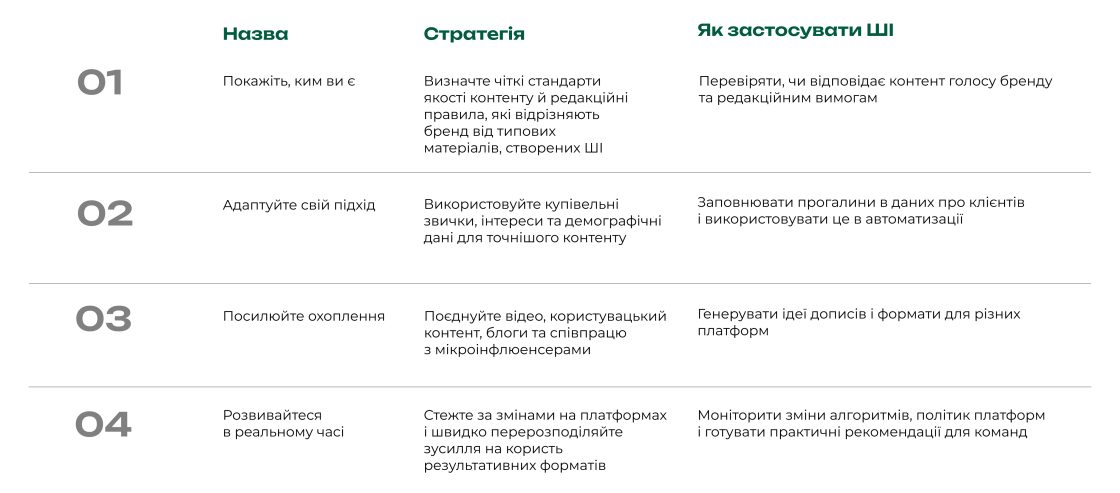 | | Назва | Стратегія | Як застосувати ШІ |
|---|---|---|---|
| 01 | Покажіть, ким ви є | Визначте чіткі стандарти якості контенту й редакційні правила, які відрізняють бренд від типових матеріалів, створених ШІ | Перевіряти, чи відповідає контент голосу бренду та редакційним вимогам |
| 02 | Адаптуйте свій підхід | Використовуйте купівельні звички, інтереси та демографічні дані для точнішого контенту | Заповнювати прогалини в даних про клієнтів і використовувати це в автоматизації |
| 03 | Посилюйте охоплення | Поєднуйте відео, користувацький контент, блоги та співпрацю з мікроінфлюенсерами | Генерувати ідеї дописів і формати для різних платформ |
| 04 | Розвивайтеся в реальному часі | Стежте за змінами на платформах і швидко перерозподіляйте зусилля на користь результативних форматів | Моніторити зміни алгоритмів, політик платформ і готувати практичні рекомендації для команд |